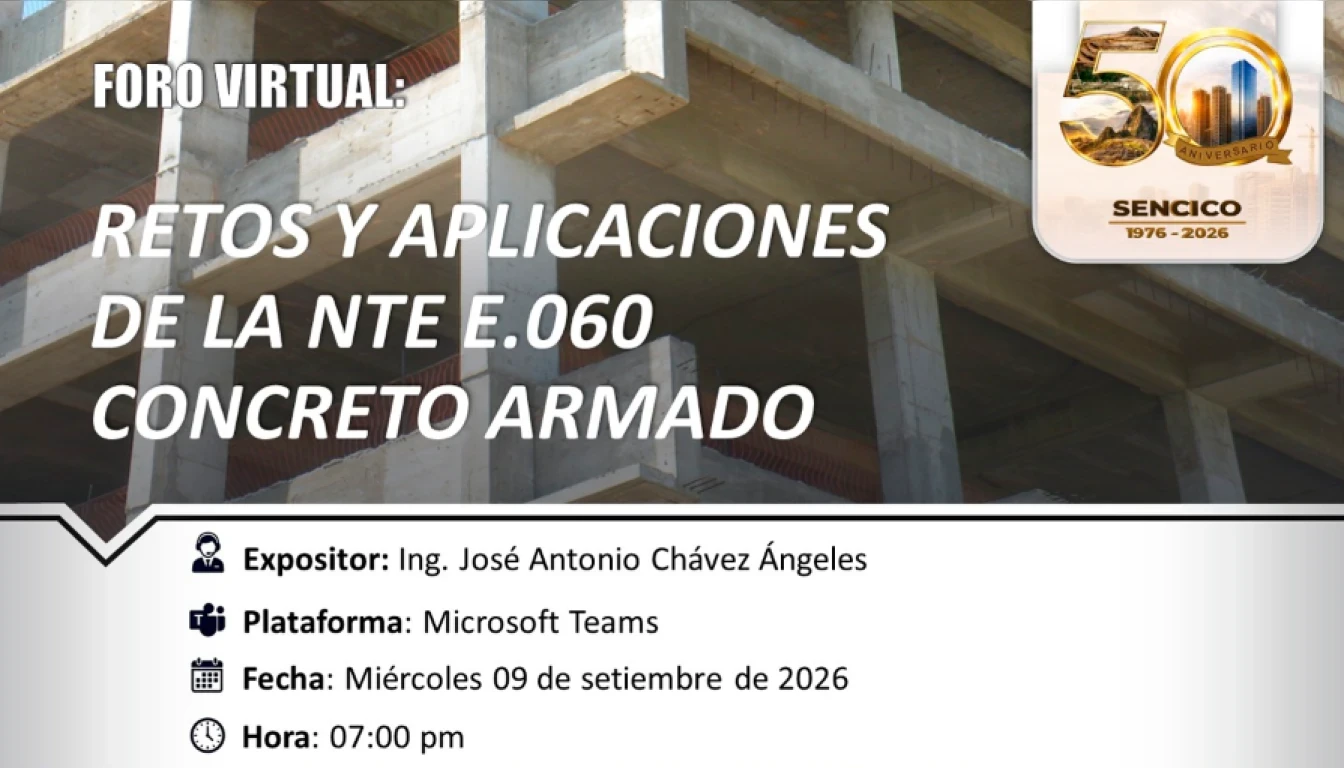 FORO VIRTUAL:

RETOS Y APLICACIONES DE LA NTE E.060 CONCRETO ARMADO

50
ANIVERSARIO
SENCICO
1976 - 2026

Expositor: Ing. José Antonio Chávez Ángeles

Plataforma: Microsoft Teams

Fecha: Miércoles 09 de setiembre de 2026

Hora: 07:00 pm